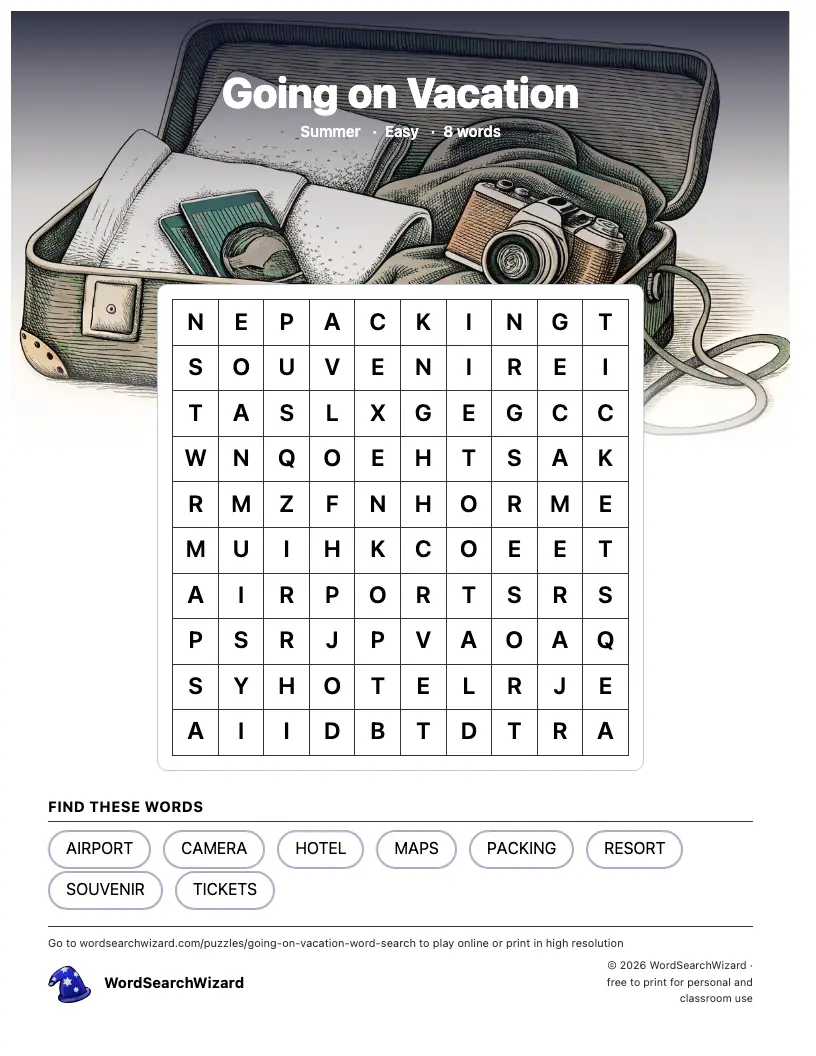 Going on Vacation

Summer · Easy · 8 words

| N | E | P | A | C | K | I | N | G | T |
|---|---|---|---|---|---|---|---|---|---|
| S | O | U | V | E | N | I | R | E | I |
| T | A | S | L | X | G | E | G | C | C |
| W | N | Q | O | E | H | T | S | A | K |
| R | M | Z | F | N | H | O | R | M | E |
| M | U | I | H | K | C | O | E | E | T |
| A | I | R | P | O | R | T | S | R | S |
| P | S | R | J | P | V | A | O | A | Q |
| S | Y | H | O | T | E | L | R | J | E |
| A | I | I | D | B | T | D | T | R | A |

FIND THESE WORDS

AIRPORT
CAMERA
HOTEL
MAPS
PACKING
RESORT
SOUVENIR
TICKETS

Go to wordsearchwizard.com/puzzles/going-on-vacation-word-search to play online or print in high resolution

WordSearchWizard

© 2026 WordSearchWizard · free to print for personal and classroom use